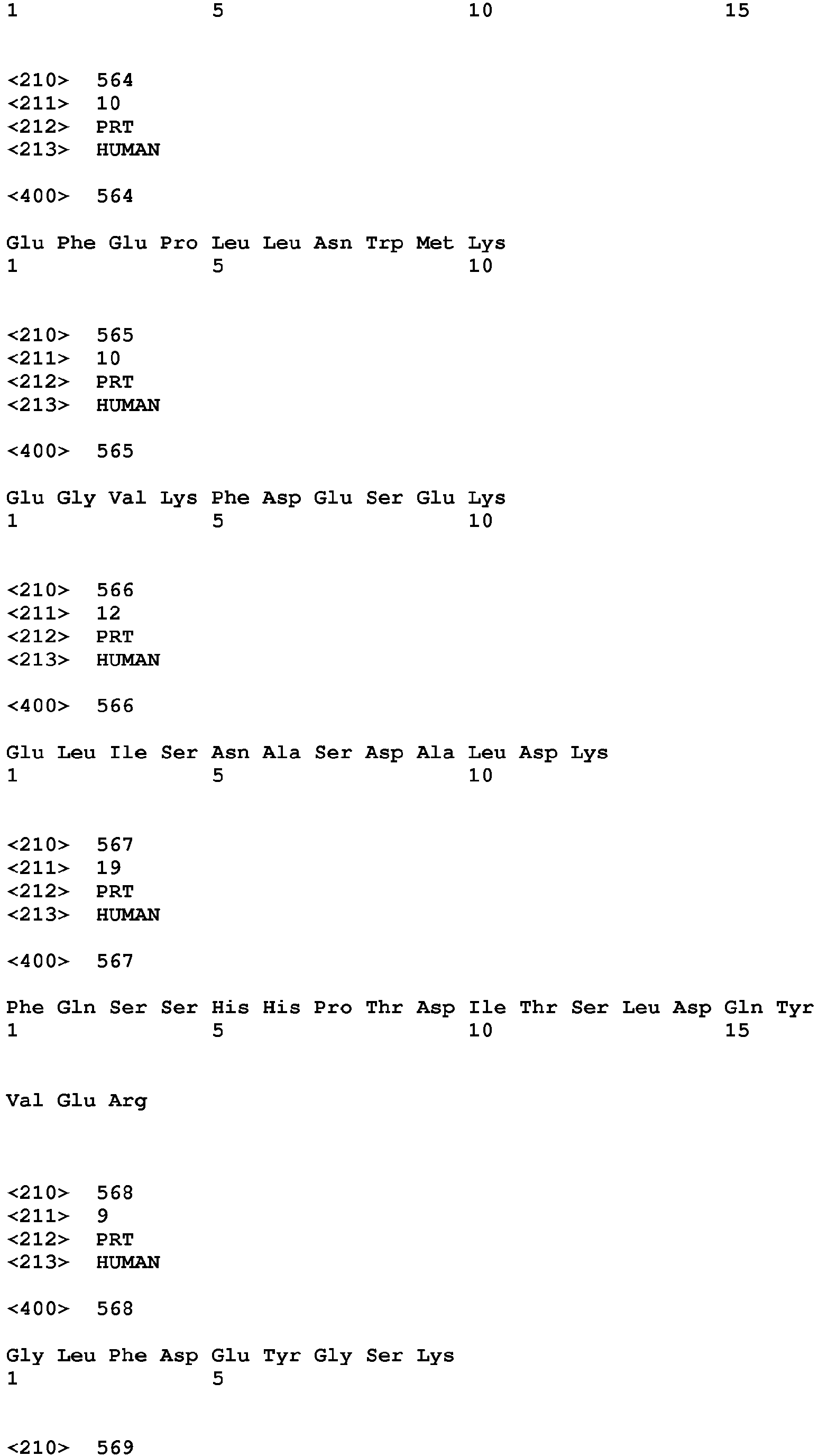 1               5                   10                  15

<210> 564
<211> 10
<212> PRT
<213> HUMAN

<400> 564

Glu Phe Glu Pro Leu Leu Asn Trp Met Lys
1               5                   10

<210> 565
<211> 10
<212> PRT
<213> HUMAN

<400> 565

Glu Gly Val Lys Phe Asp Glu Ser Glu Lys
1               5                   10

<210> 566
<211> 12
<212> PRT
<213> HUMAN

<400> 566

Glu Leu Ile Ser Asn Ala Ser Asp Ala Leu Asp Lys
1               5                   10

<210> 567
<211> 19
<212> PRT
<213> HUMAN

<400> 567

Phe Gln Ser Ser His His Pro Thr Asp Ile Thr Ser Leu Asp Gln Tyr
1               5                   10                  15

Val Glu Arg

<210> 568
<211> 9
<212> PRT
<213> HUMAN

<400> 568

Gly Leu Phe Asp Glu Tyr Gly Ser Lys
1               5

<210> 569